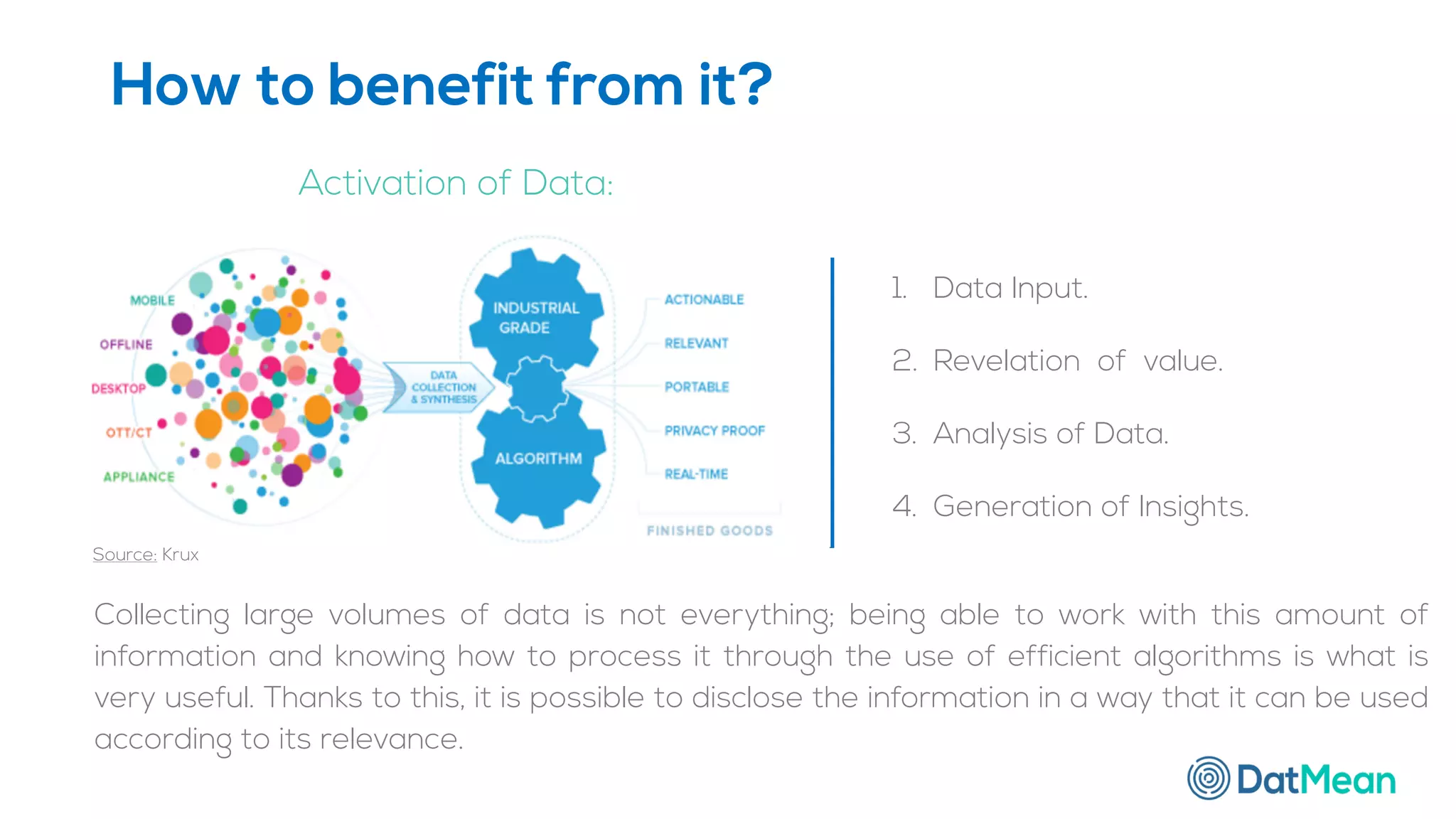 How to benefit from it?

Activation of Data:

MOBILE
OFFLINE
DESKTOP
OTT/CT
APPLIANCE

DATA COLLECTION & SYNTHESIS

INDUSTRIAL GRADE

ALGORITHM

ACTIONABLE
RELEVANT
PORTABLE
PRIVACY PROOF
REAL-TIME

FINISHED GOODS

Source: Krux

1. Data Input.
2. Revelation of value.
3. Analysis of Data.
4. Generation of Insights.

Collecting large volumes of data is not everything; being able to work with this amount of information and knowing how to process it through the use of efficient algorithms is what is very useful. Thanks to this, it is possible to disclose the information in a way that it can be used according to its relevance.

DatMean